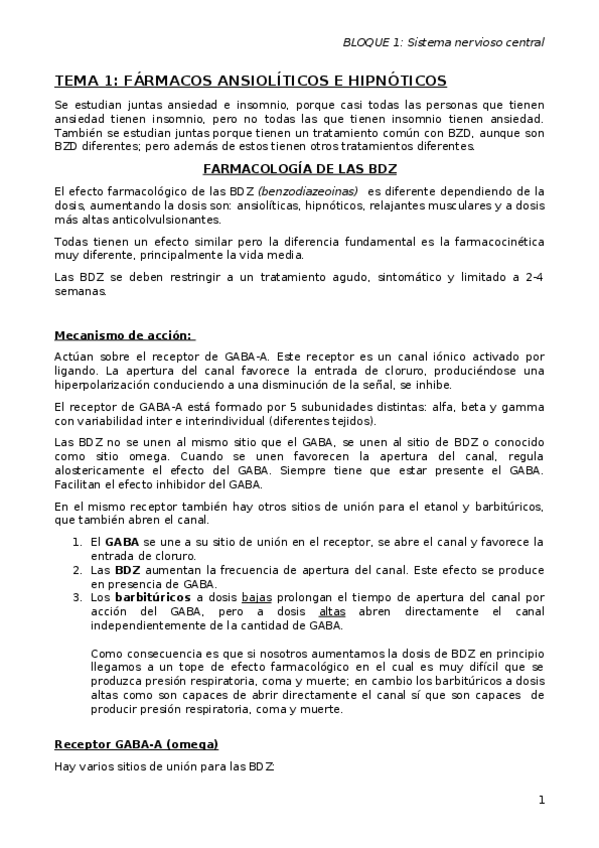 BLOQUE 1: Sistema nervioso central

TEMA 1: FÁRMACOS ANSIOLÍTICOS E HIPNÓTICOS

Se estudian juntas ansiedad e insomnio, porque casi todas las personas que tienen ansiedad tienen insomnio, pero no todas las que tienen insomnio tienen ansiedad. También se estudian juntas porque tienen un tratamiento común con BZD, aunque son BZD diferentes; pero además de estos tienen otros tratamientos diferentes.

FARMACOLOGÍA DE LAS BDZ

El efecto farmacológico de las BDZ (benzodiazeoinas) es diferente dependiendo de la dosis, aumentando la dosis son: ansiolíticas, hipnóticos, relajantes musculares y a dosis más altas anticolvulsionantes.

Todas tienen un efecto similar pero la diferencia fundamental es la farmacocinética muy diferente, principalmente la vida media.

Las BDZ se deben restringir a un tratamiento agudo, sintomático y limitado a 2-4 semanas.

Mecanismo de acción:

Actúan sobre el receptor de GABA-A. Este receptor es un canal iónico activado por ligando. La apertura del canal favorece la entrada de cloruro, produciéndose una hiperpolarización conduciendo a una disminución de la señal, se inhibe.

El receptor de GABA-A está formado por 5 subunidades distintas: alfa, beta y gamma con variabilidad inter e interindividual (diferentes tejidos).

Las BDZ no se unen al mismo sitio que el GABA, se unen al sitio de BDZ o conocido como sitio omega. Cuando se unen favorecen la apertura del canal, regula alostericamente el efecto del GABA. Siempre tiene que estar presente el GABA. Facilitan el efecto inhibidor del GABA.

En el mismo receptor también hay otros sitios de unión para el etanol y barbitúricos, que también abren el canal.

1. El GABA se une a su sitio de unión en el receptor, se abre el canal y favorece la entrada de cloruro.
2. Las BDZ aumentan la frecuencia de apertura del canal. Este efecto se produce en presencia de GABA.
3. Los barbitúricos a dosis bajas prolongan el tiempo de apertura del canal por acción del GABA, pero a dosis altas abren directamente el canal independientemente de la cantidad de GABA.

Como consecuencia es que si nosotros aumentamos la dosis de BDZ en principio llegamos a un tope de efecto farmacológico en el cual es muy difícil que se produzca presión respiratoria, coma y muerte; en cambio los barbitúricos a dosis altas como son capaces de abrir directamente el canal sí que son capaces de producir presión respiratoria, coma y muerte.

Receptor GABA-A (omega)

Hay varios sitios de unión para las BDZ:

1